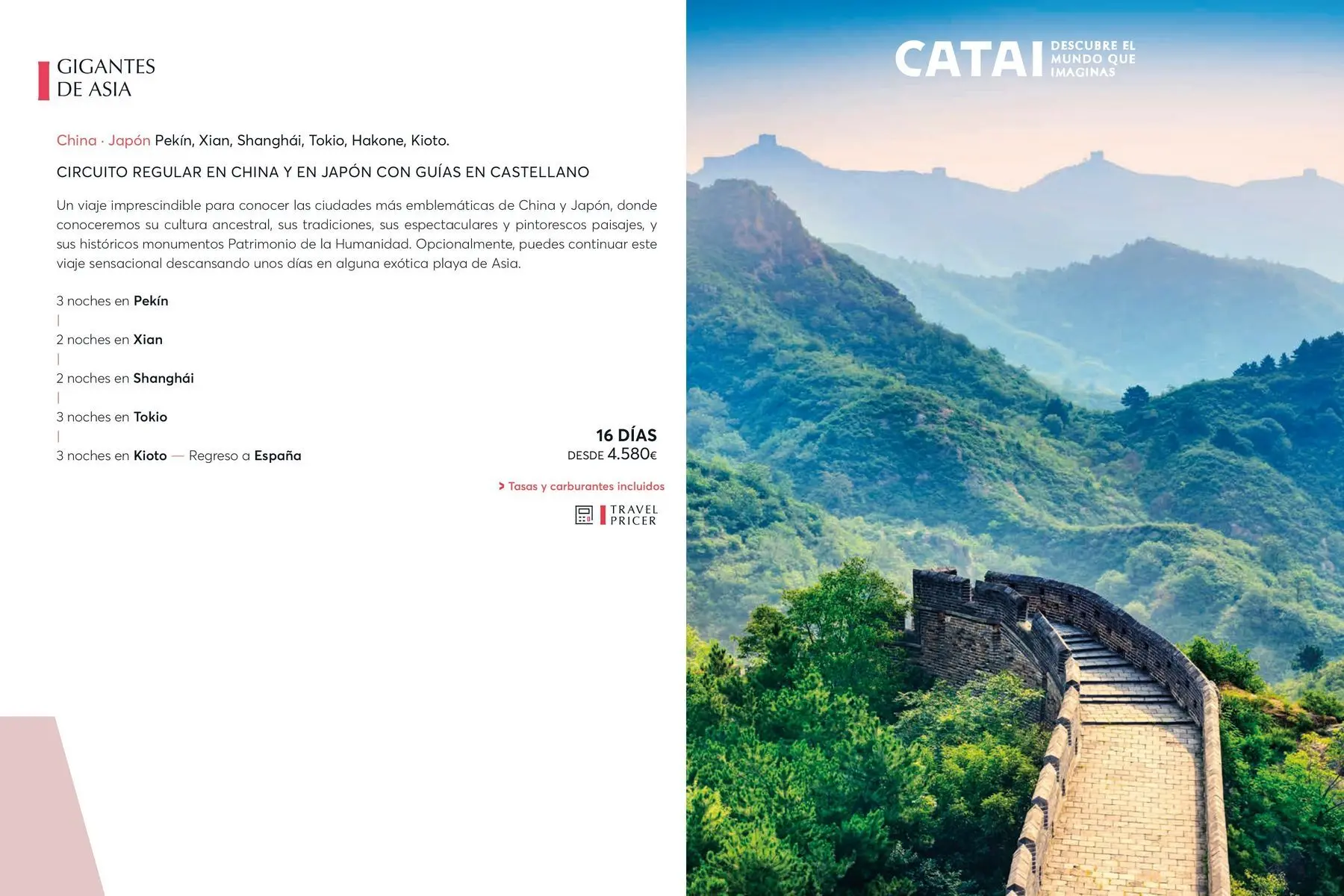 GIGANTES
DE ASIA

China · Japón Pekín, Xian, Shanghái, Tokio, Hakone, Kioto.

CIRCUITO REGULAR EN CHINA Y EN JAPÓN CON GUÍAS EN CASTELLANO

Un viaje imprescindible para conocer las ciudades más emblemáticas de China y Japón, donde conoceremos su cultura ancestral, sus tradiciones, sus espectaculares y pintorescos paisajes, y sus históricos monumentos Patrimonio de la Humanidad. Opcionalmente, puedes continuar este viaje sensacional descansando unos días en alguna exótica playa de Asia.

3 noches en Pekín
|
2 noches en Xian
|
2 noches en Shanghái
|
3 noches en Tokio
|
3 noches en Kioto — Regreso a España

16 DÍAS
DESDE 4.580€

> Tasas y carburantes incluidos

TRAVEL PRICER

CATAI DESCUBRE EL MUNDO QUE IMAGINAS